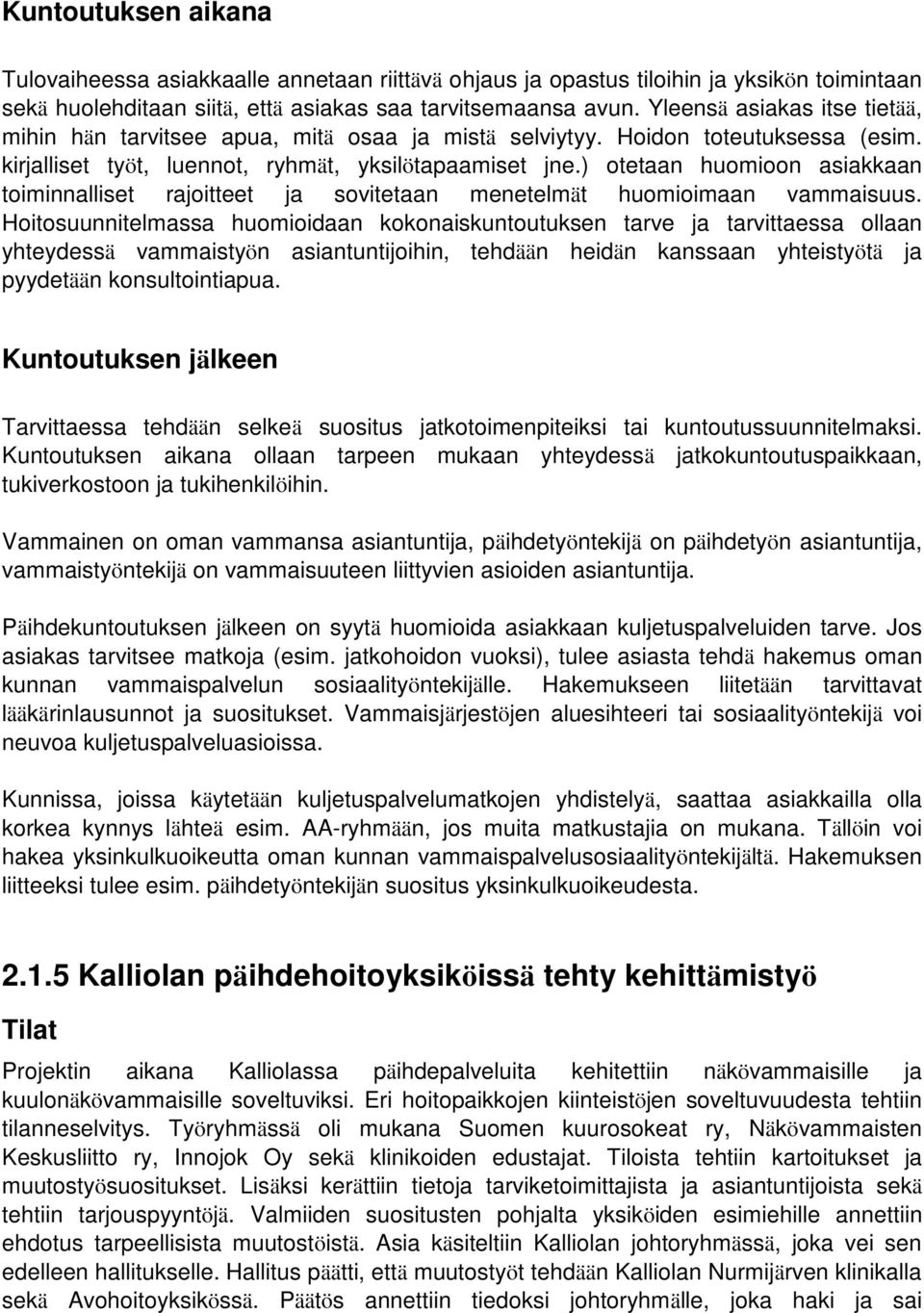 Kuntoutuksen aikana

Tulovaiheessa asiakkaalle annetaan riittävä ohjaus ja opastus tiloihin ja yksikön toimintaan sekä huolehditaan siitä, että asiakas saa tarvitsemaansa avun. Yleensä asiakas itse tietää, mihin hän tarvitsee apua, mitä osaa ja mistä selviytyy. Hoidon toteutuksessa (esim. kirjalliset työt, luennot, ryhmät, yksilötapaamiset jne.) otetaan huomioon asiakkaan toiminnalliset rajoitteet ja sovitetaan menetelmät huomioimaan vammaisuus. Hoitosuunnitelmassa huomioidaan kokonaiskuntoutuksen tarve ja tarvittaessa ollaan yhteydessä vammaistyön asiantuntijoihin, tehdään heidän kanssaan yhteistyötä ja pyydetään konsultointiapua.

Kuntoutuksen jälkeen

Tarvittaessa tehdään selkeä suositus jatkotoimenpiteiksi tai kuntoutussuunnitelmaksi. Kuntoutuksen aikana ollaan tarpeen mukaan yhteydessä jatkokuntoutuspaikkaan, tukiverkostoon ja tukihenkilöihin.

Vammainen on oman vammansa asiantuntija, päihdetyöntekijä on päihdetyön asiantuntija, vammaistyöntekijä on vammaisuuteen liittyvien asioiden asiantuntija.

Päihdekuntoutuksen jälkeen on syytä huomioida asiakkaan kuljetuspalveluiden tarve. Jos asiakas tarvitsee matkoja (esim. jatkohoidon vuoksi), tulee asiasta tehdä hakemus oman kunnan vammaispalvelun sosiaalityöntekijälle. Hakemukseen liitetään tarvittavat lääkärinlausunnot ja suositukset. Vammaisjärjestöjen aluesihteeri tai sosiaalityöntekijä voi neuvoa kuljetuspalveluasioissa.

Kunnissa, joissa käytetään kuljetuspalvelumatkojen yhdistelyä, saattaa asiakkailla olla korkea kynnys lähteä esim. AA-ryhmään, jos muita matkustajia on mukana. Tällöin voi hakea yksinkulkuoikeutta oman kunnan vammaispalvelusosiaalityöntekijältä. Hakemuksen liitteeksi tulee esim. päihdetyöntekijän suositus yksinkulkuoikeudesta.

2.1.5 Kalliolan päihdehoitoyksiköissä tehty kehittämistyö

Tilat

Projektin aikana Kalliolassa päihdepalveluita kehitettiin näkövammaisille ja kuulonäkövammaisille soveltuviksi. Eri hoitopaikkojen kiinteistöjen soveltuvuudesta tehtiin tilanneselvitys. Työryhmässä oli mukana Suomen kuurosokeat ry, Näkövammaisten Keskusliitto ry, Innojok Oy sekä klinikoiden edustajat. Tiloista tehtiin kartoitukset ja muutostyösuositukset. Lisäksi kerättiin tietoja tarviketoimittajista ja asiantuntijoista sekä tehtiin tarjouspyyntöjä. Valmiiden suositusten pohjalta yksiköiden esimiehille annettiin ehdotus tarpeellisista muutostöistä. Asia käsiteltiin Kalliolan johtoryhmässä, joka vei sen edelleen hallitukselle. Hallitus päätti, että muutostyöt tehdään Kalliolan Nurmijärven klinikalla sekä Avohoitoyksikössä. Päätös annettiin tiedoksi johtoryhmälle, joka haki ja sai